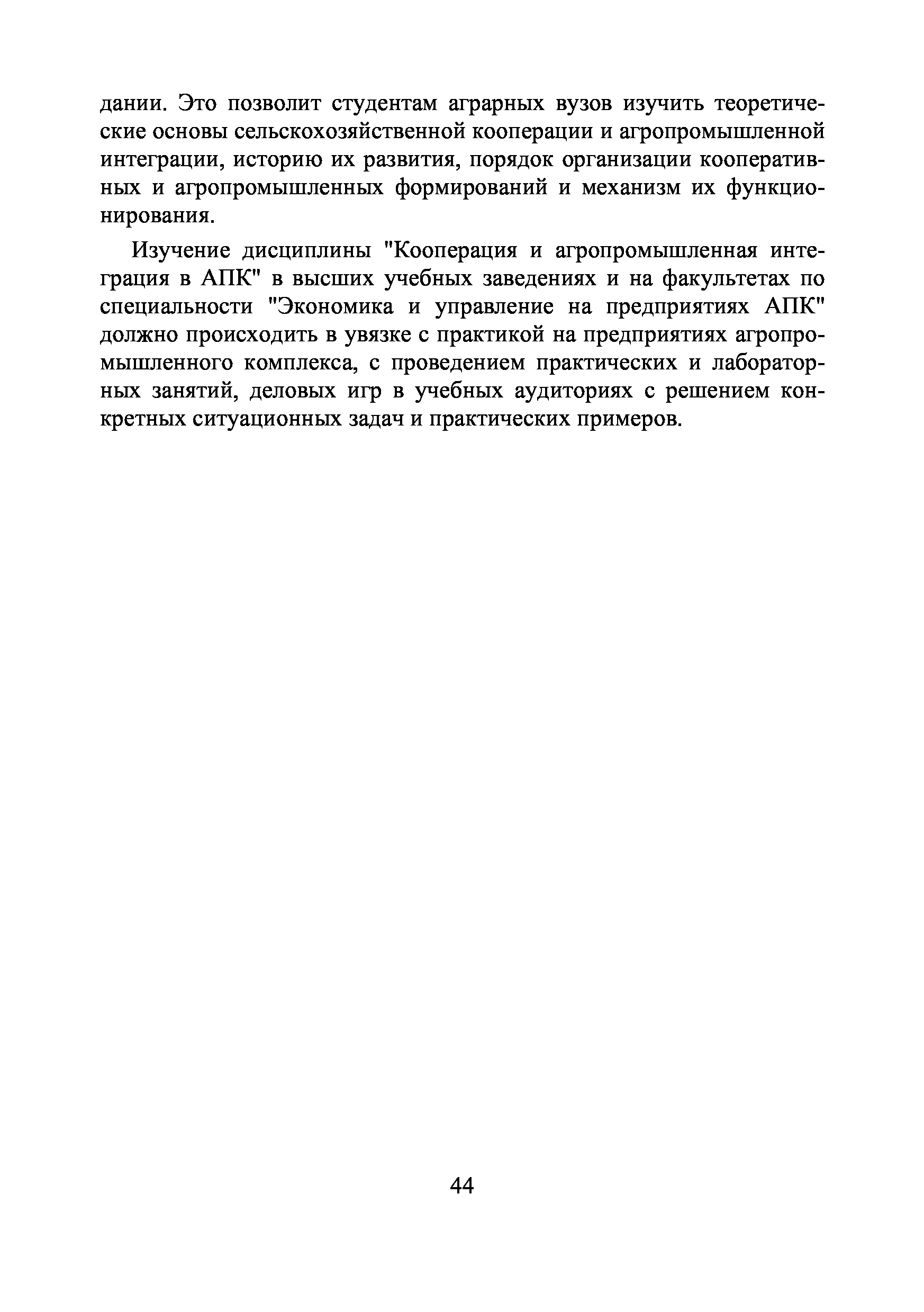 дании. Это позволит студентам аграрных вузов изучить теоретические основы сельскохозяйственной кооперации и агропромышленной интеграции, историю их развития, порядок организации кооперативных и агропромышленных формирований и механизм их функционирования.

Изучение дисциплины "Кооперация и агропромышленная интеграция в АПК" в высших учебных заведениях и на факультетах по специальности "Экономика и управление на предприятиях АПК" должно происходить в увязке с практикой на предприятиях агропромышленного комплекса, с проведением практических и лабораторных занятий, деловых игр в учебных аудиториях с решением конкретных ситуационных задач и практических примеров.

44